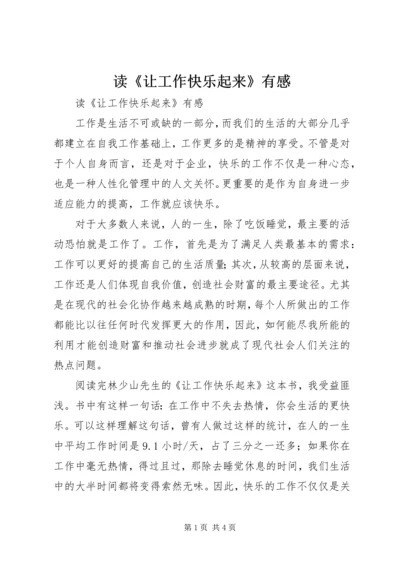 读《让工作快乐起来》有感

读《让工作快乐起来》有感

工作是生活不可或缺的一部分，而我们的生活的大部分几乎都建立在自我工作基础上，工作更多的是精神的享受。不管是对于个人自身而言，还是对于企业，快乐的工作不仅是一种心态，也是一种人性化管理中的人文关怀。更重要的是作为自身进一步适应能力的提高，工作就应该快乐。

对于大多数人来说，人的一生，除了吃饭睡觉，最主要的活动恐怕就是工作了。工作，首先是为了满足人类最基本的需求：工作可以更好的提高自己的生活质量；其次，从较高的层面来说，工作还是人们体现自我价值，创造社会财富的最主要途径。尤其是在现代的社会化协作越来越成熟的时期，每个人所做出的工作都能比以往任何时代发挥更大的作用，因此，如何能尽我所能的利用才能创造财富和推动社会进步就成了现代社会人们关注的热点问题。

阅读完林少山先生的《让工作快乐起来》这本书，我受益匪浅。书中有这样一句话：在工作中不失去热情，你会生活的更快乐。可以这样理解这句话，曾有人做过这样的统计，在人的一生中平均工作时间是9.1小时/天，占了三分之一还多；如果你在工作中毫无热情，得过且过，那除去睡觉休息的时间，我们生活中的大半时间都将变得索然无味。因此，快乐的工作不仅仅是关

第1页 共4页